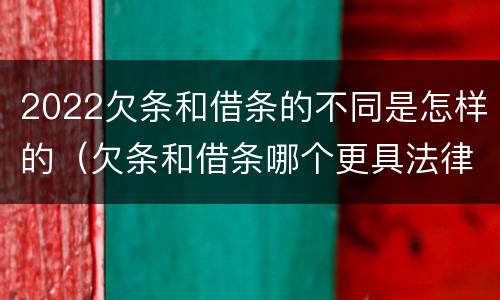 2022欠条和借条的不同是怎样的（欠条和借条哪个更具法律